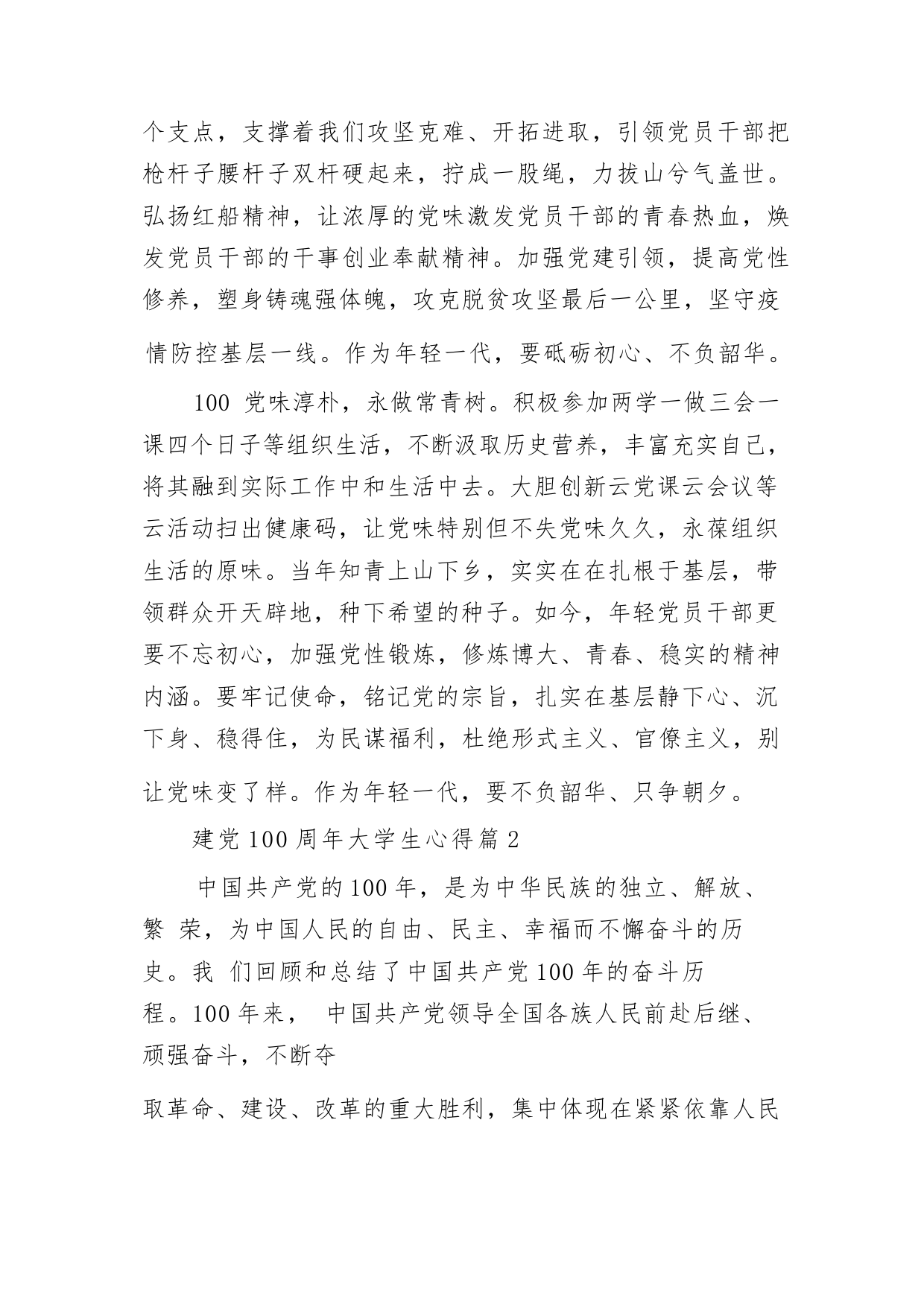 个支点，支撑着我们攻坚克难、开拓进取，引领党员干部把枪杆子腰杆子双杆硬起来，拧成一股绳，力拔山兮气盖世。弘扬红船精神，让浓厚的党味激发党员干部的青春热血，焕发党员干部的干事创业奉献精神。加强党建引领，提高党性修养，塑身铸魂强体魄，攻克脱贫攻坚最后一公里，坚守疫情防控基层一线。作为年轻一代，要砥砺初心、不负韶华。

100 党味淳朴，永做常青树。积极参加两学一做三会一课四个日子等组织生活，不断汲取历史营养，丰富充实自己，将其融到实际工作中和生活中去。大胆创新云党课云会议等云活动扫出健康码，让党味特别但不失党味久久，永葆组织生活的原味。当年知青上山下乡，实实在在扎根于基层，带领群众开天辟地，种下希望的种子。如今，年轻党员干部更要不忘初心，加强党性锻炼，修炼博大、青春、稳实的精神内涵。要牢记使命，铭记党的宗旨，扎实在基层静下心、沉下身、稳得住，为民谋福利，杜绝形式主义、官僚主义，别让党味变了样。作为年轻一代，要不负韶华、只争朝夕。

建党 100 周年大学生心得篇 2

中国共产党的 100 年，是为中华民族的独立、解放、繁 荣，为中国人民的自由、民主、幸福而不懈奋斗的历史。我 们回顾和总结了中国共产党 100 年的奋斗历程。100 年来， 中国共产党领导全国各族人民前赴后继、顽强奋斗，不断夺

取革命、建设、改革的重大胜利，集中体现在紧紧依靠人民